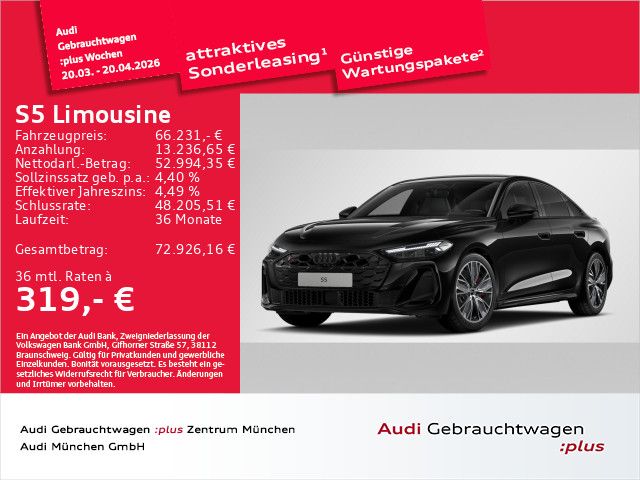 Audi Gebrauchtwagen :plus Wochen 20.03. - 20.04.2026

attraktives Sonderleasing¹

Günstige Wartungspakete²

S5 Limousine

| | |
|---|---|
| Fahrzeugpreis: | 66.231,- € |
| Anzahlung: | 13.236,65 € |
| Nettodarl.-Betrag: | 52.994,35 € |
| Sollzinssatz geb. p.a.: | 4,40 % |
| Effektiver Jahreszins: | 4,49 % |
| Schlussrate: | 48.205,51 € |
| Laufzeit: | 36 Monate |
| Gesamtbetrag: | 72.926,16 € |

36 mtl. Raten à
319,- €

Ein Angebot der Audi Bank, Zweigniederlassung der Volkswagen Bank GmbH, Gifhorner Straße 57, 38112 Braunschweig. Gültig für Privatkunden und gewerbliche Einzelkunden. Bonität vorausgesetzt. Es besteht ein gesetzliches Widerrufsrecht für Verbraucher. Änderungen und Irrtümer vorbehalten.

S5

Audi Gebrauchtwagen :plus Zentrum München
Audi München GmbH

Audi Gebrauchtwagen :plus